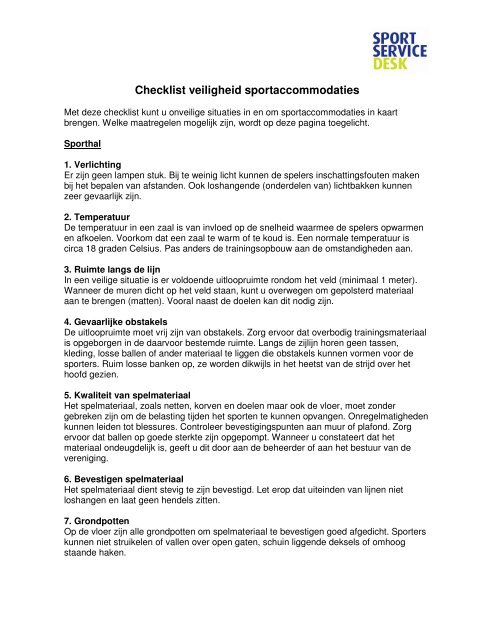 SPORT
SERVICE
DESK

Checklist veiligheid sportaccommodaties

Met deze checklist kunt u onveilige situaties in en om sportaccommodaties in kaart brengen. Welke maatregelen mogelijk zijn, wordt op deze pagina toegelicht.

Sporthal

1. Verlichting
Er zijn geen lampen stuk. Bij te weinig licht kunnen de spelers inschattingsfouten maken bij het bepalen van afstanden. Ook loshangende (onderdelen van) lichtbakken kunnen zeer gevaarlijk zijn.

2. Temperatuur
De temperatuur in een zaal is van invloed op de snelheid waarmee de spelers opwarmen en afkoelen. Voorkom dat een zaal te warm of te koud is. Een normale temperatuur is circa 18 graden Celsius. Pas anders de trainingsopbouw aan de omstandigheden aan.

3. Ruimte langs de lijn
In een veilige situatie is er voldoende uitloopruimte rondom het veld (minimaal 1 meter). Wanneer de muren dicht op het veld staan, kunt u overwegen om gepolsterd materiaal aan te brengen (matten). Vooral naast de doelen kan dit nodig zijn.

4. Gevaarlijke obstakels
De uitloopruimte moet vrij zijn van obstakels. Zorg ervoor dat overbodig trainingsmateriaal is opgeborgen in de daarvoor bestemde ruimte. Langs de zijlijn horen geen tassen, kleding, losse ballen of ander materiaal te liggen die obstakels kunnen vormen voor de sporters. Ruim losse banken op, ze worden dikwijls in het heetst van de strijd over het hoofd gezien.

5. Kwaliteit van spelmateriaal
Het spelmateriaal, zoals netten, korven en doelen maar ook de vloer, moet zonder gebreken zijn om de belasting tijden het sporten te kunnen opvangen. Onregelmatigheden kunnen leiden tot blessures. Controleer bevestigingspunten aan muur of plafond. Zorg ervoor dat ballen op goede sterkte zijn opgepompt. Wanneer u constateert dat het materiaal ondeugdelijk is, geeft u dit door aan de beheerder of aan het bestuur van de vereniging.

6. Bevestigen spelmateriaal
Het spelmateriaal dient stevig te zijn bevestigd. Let erop dat uiteinden van lijnen niet loshangen en laat geen hendels zitten.

7. Grondpotten
Op de vloer zijn alle grondpotten om spelmateriaal te bevestigen goed afgedicht. Sporters kunnen niet struikelen of vallen over open gaten, schuin liggende deksels of omhoog staande haken.